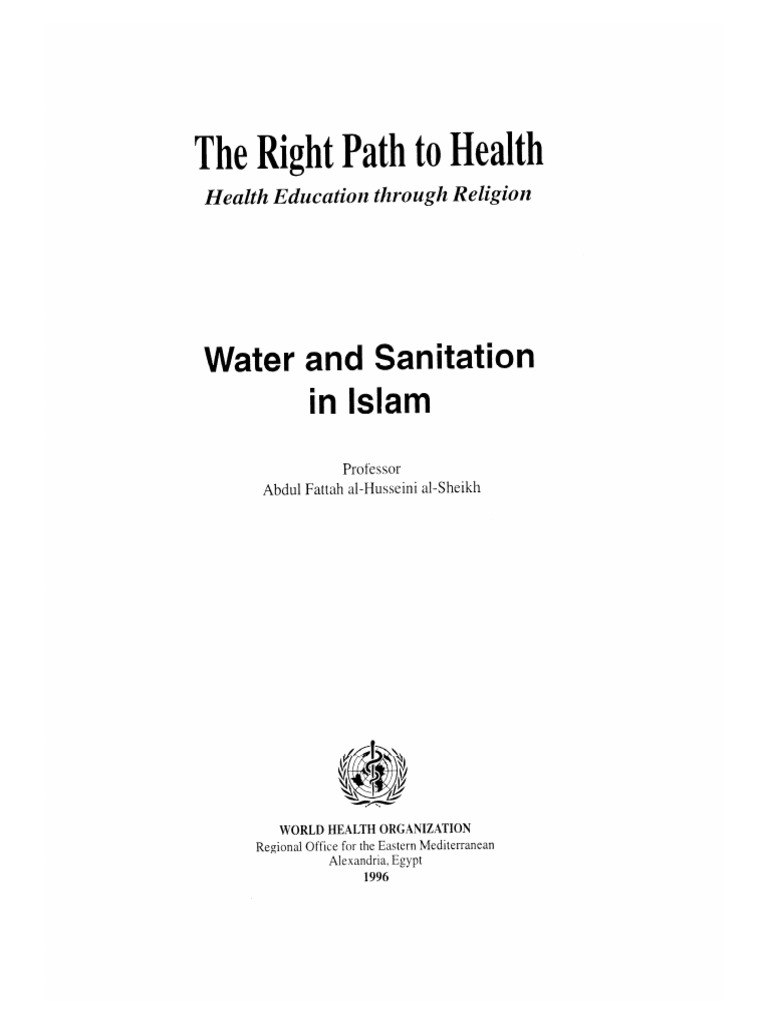 The Right Path to Health
Health Education through Religion

Water and Sanitation in Islam

Professor
Abdul Fattah al-Husseini al-Sheikh

WORLD HEALTH ORGANIZATION
Regional Office for the Eastern Mediterranean
Alexandria, Egypt
1996